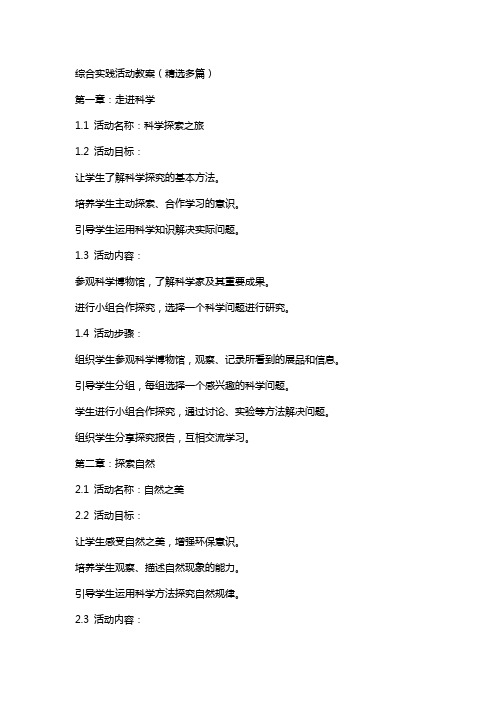 综合实践活动教案（精选多篇）

第一章：走进科学

1.1 活动名称：科学探索之旅

1.2 活动目标：

让学生了解科学探究的基本方法。

培养学生主动探索、合作学习的意识。

引导学生运用科学知识解决实际问题。

1.3 活动内容：

参观科学博物馆，了解科学家及其重要成果。

进行小组合作探究，选择一个科学问题进行研究。

1.4 活动步骤：

组织学生参观科学博物馆，观察、记录所看到的展品和信息。

引导学生分组，每组选择一个感兴趣的科学问题。

学生进行小组合作探究，通过讨论、实验等方法解决问题。

组织学生分享探究报告，互相交流学习。

第二章：探索自然

2.1 活动名称：自然之美

2.2 活动目标：

让学生感受自然之美，增强环保意识。

培养学生观察、描述自然现象的能力。

引导学生运用科学方法探究自然规律。

2.3 活动内容：